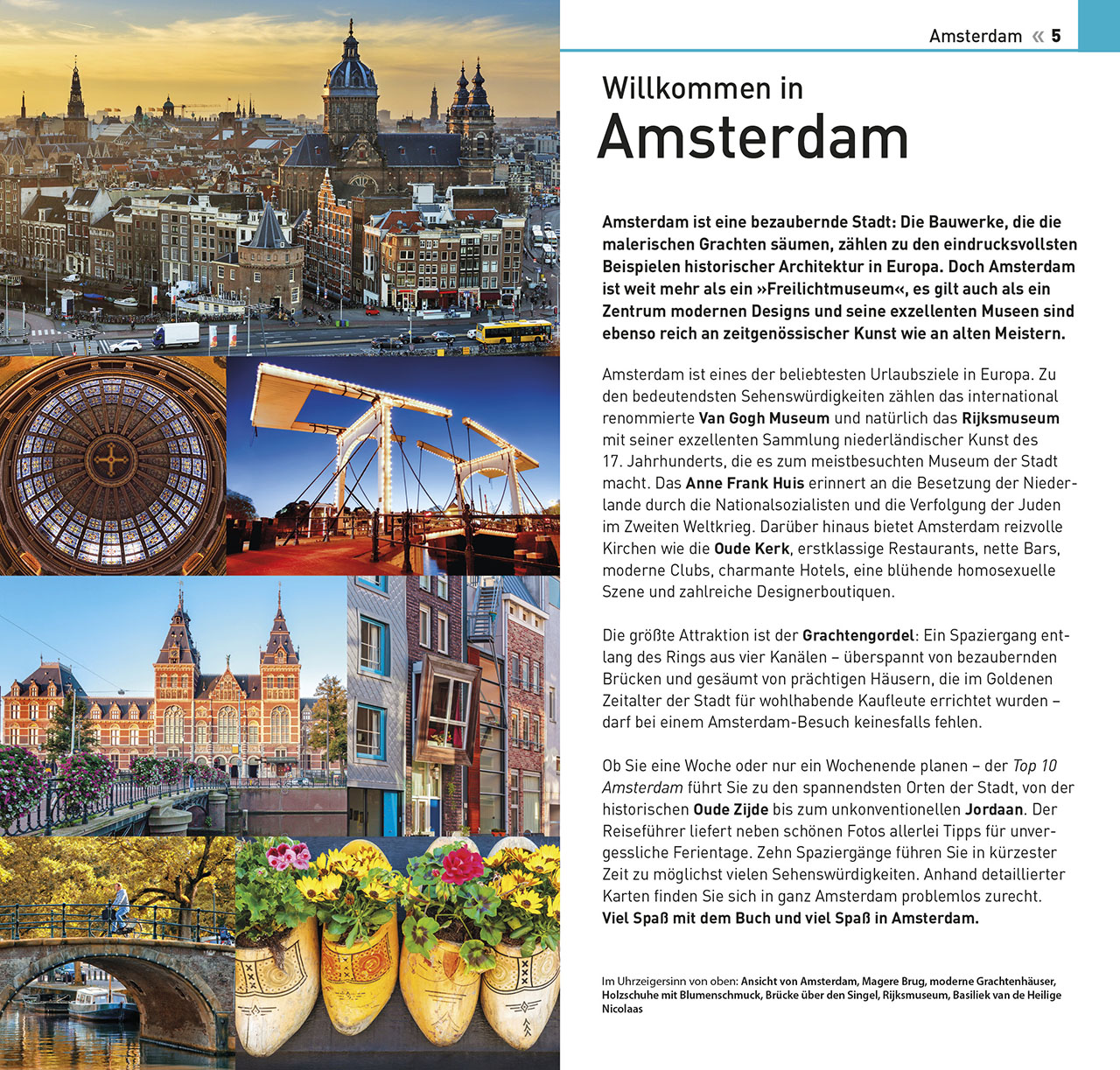 Amsterdam « 5

Willkommen in
Amsterdam

Amsterdam ist eine bezaubernde Stadt: Die Bauwerke, die die malerischen Grachten säumen, zählen zu den eindrucksvollsten Beispielen historischer Architektur in Europa. Doch Amsterdam ist weit mehr als ein »Freilichtmuseum«, es gilt auch als ein Zentrum modernen Designs und seine exzellenten Museen sind ebenso reich an zeitgenössischer Kunst wie an alten Meistern.

Amsterdam ist eines der beliebtesten Urlaubsziele in Europa. Zu den bedeutendsten Sehenswürdigkeiten zählen das international renommierte Van Gogh Museum und natürlich das Rijksmuseum mit seiner exzellenten Sammlung niederländischer Kunst des 17. Jahrhunderts, die es zum meistbesuchten Museum der Stadt macht. Das Anne Frank Huis erinnert an die Besetzung der Niederlande durch die Nationalsozialisten und die Verfolgung der Juden im Zweiten Weltkrieg. Darüber hinaus bietet Amsterdam reizvolle Kirchen wie die Oude Kerk, erstklassige Restaurants, nette Bars, moderne Clubs, charmante Hotels, eine blühende homosexuelle Szene und zahlreiche Designerboutiquen.

Die größte Attraktion ist der Grachtengordel: Ein Spaziergang entlang des Rings aus vier Kanälen – überspannt von bezaubernden Brücken und gesäumt von prächtigen Häusern, die im Goldenen Zeitalter der Stadt für wohlhabende Kaufleute errichtet wurden – darf bei einem Amsterdam-Besuch keinesfalls fehlen.

Ob Sie eine Woche oder nur ein Wochenende planen – der Top 10 Amsterdam führt Sie zu den spannendsten Orten der Stadt, von der historischen Oude Zijde bis zum unkonventionellen Jordaan. Der Reiseführer liefert neben schönen Fotos allerlei Tipps für unvergessliche Ferientage. Zehn Spaziergänge führen Sie in kürzester Zeit zu möglichst vielen Sehenswürdigkeiten. Anhand detaillierter Karten finden Sie sich in ganz Amsterdam problemlos zurecht. Viel Spaß mit dem Buch und viel Spaß in Amsterdam.

Im Uhrzeigersinn von oben: Ansicht von Amsterdam, Magere Brug, moderne Grachtenhäuser, Holzschuhe mit Blumenschmuck, Brücke über den Singel, Rijksmuseum, Basiliek van de Heilige Nicolaas